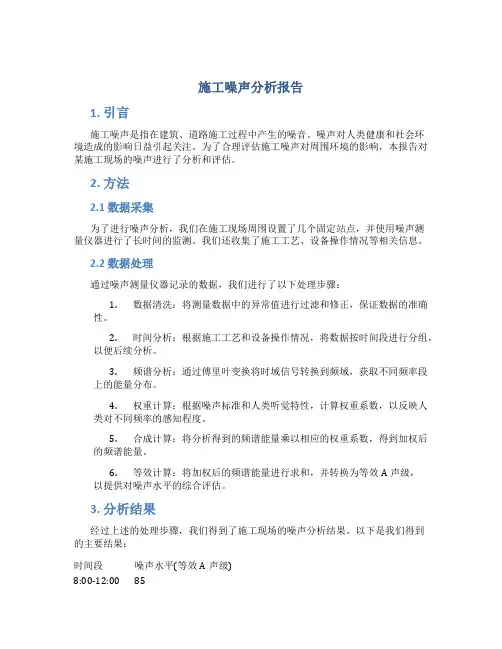 施工噪声分析报告

1. 引言

施工噪声是指在建筑、道路施工过程中产生的噪音。噪声对人类健康和社会环境造成的影响日益引起关注。为了合理评估施工噪声对周围环境的影响，本报告对某施工现场的噪声进行了分析和评估。

2. 方法

2.1 数据采集

为了进行噪声分析，我们在施工现场周围设置了几个固定站点，并使用噪声测量仪器进行了长时间的监测。我们还收集了施工工艺、设备操作情况等相关信息。

2.2 数据处理

通过噪声测量仪器记录的数据，我们进行了以下处理步骤：

1. 数据清洗：将测量数据中的异常值进行过滤和修正，保证数据的准确性。

2. 时间分析：根据施工工艺和设备操作情况，将数据按时间段进行分组，以便后续分析。

3. 频谱分析：通过傅里叶变换将时域信号转换到频域，获取不同频率段上的能量分布。

4. 权重计算：根据噪声标准和人类听觉特性，计算权重系数，以反映人类对不同频率的感知程度。

5. 合成计算：将分析得到的频谱能量乘以相应的权重系数，得到加权后的频谱能量。

6. 等效计算：将加权后的频谱能量进行求和，并转换为等效 A 声级，以提供对噪声水平的综合评估。

3. 分析结果

经过上述的处理步骤，我们得到了施工现场的噪声分析结果。以下是我们得到的主要结果：

| 时间段 | 噪声水平(等效 A 声级) |
|---|---|
| 8:00-12:00 | 85 |